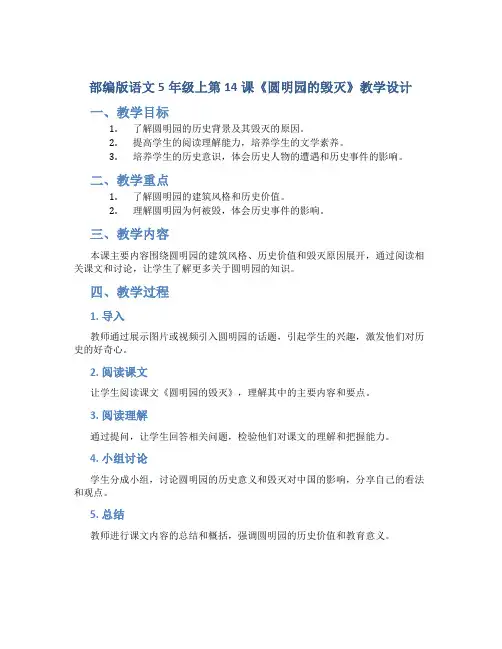 部编版语文 5 年级上第 14 课《圆明园的毁灭》教学设计

一、教学目标

1. 了解圆明园的历史背景及其毁灭的原因。
2. 提高学生的阅读理解能力，培养学生的文学素养。
3. 培养学生的历史意识，体会历史人物的遭遇和历史事件的影响。

二、教学重点

1. 了解圆明园的建筑风格和历史价值。
2. 理解圆明园为何被毁，体会历史事件的影响。

三、教学内容

本课主要内容围绕圆明园的建筑风格、历史价值和毁灭原因展开，通过阅读相关课文和讨论，让学生了解更多关于圆明园的知识。

四、教学过程

1. 导入

教师通过展示图片或视频引入圆明园的话题，引起学生的兴趣，激发他们对历史的好奇心。

2. 阅读课文

让学生阅读课文《圆明园的毁灭》，理解其中的主要内容和要点。

3. 阅读理解

通过提问，让学生回答相关问题，检验他们对课文的理解和把握能力。

4. 小组讨论

学生分成小组，讨论圆明园的历史意义和毁灭对中国的影响，分享自己的看法和观点。

5. 总结

教师进行课文内容的总结和概括，强调圆明园的历史价值和教育意义。